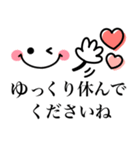 ゆっくり休んで
くださいね